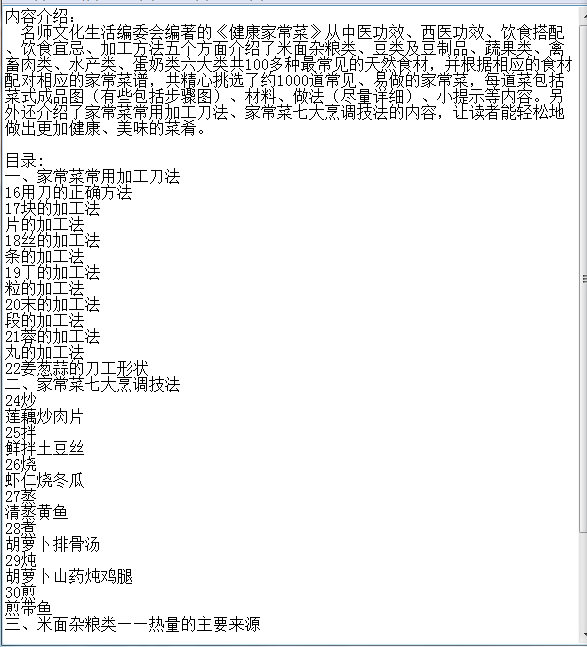 内容介绍：
名师文化生活编委会编著的《健康家常菜》从中医功效、西医功效、饮食搭配、饮食宜忌、加工方法五个方面介绍了米面杂粮类、豆类及豆制品、蔬果类、禽畜肉类、水产类、蛋奶类六大类共100多种最常见的天然食材，并根据相应的食材配对相应的家常菜谱，共精心挑选了约1000道常见、易做的家常菜，每道菜包括菜式成品图（有些包括步骤图）、材料、做法（尽量详细）、小提示等内容。另外还介绍了家常菜常用加工刀法、家常菜七大烹调技法的内容，让读者能轻松地做出更加健康、美味的菜肴。

目录：
一、家常菜常用加工刀法
16用刀的正确方法
17块的加工法
片的加工法
18丝的加工法
条的加工法
19丁的加工法
粒的加工法
20末的加工法
段的加工法
21蓉的加工法
丸的加工法
22姜葱蒜的刀工形状
二、家常菜七大烹调技法
24炒
莲藕炒肉片
25拌
鲜拌土豆丝
26烧
虾仁烧冬瓜
27蒸
清蒸黄鱼
28煮
胡萝卜排骨汤
29炖
胡萝卜山药炖鸡腿
30煎
煎带鱼
三、米面杂粮类——热量的主要来源